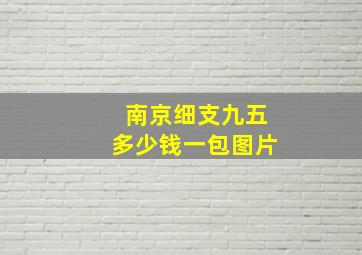 南京细支九五
多少钱一包图片